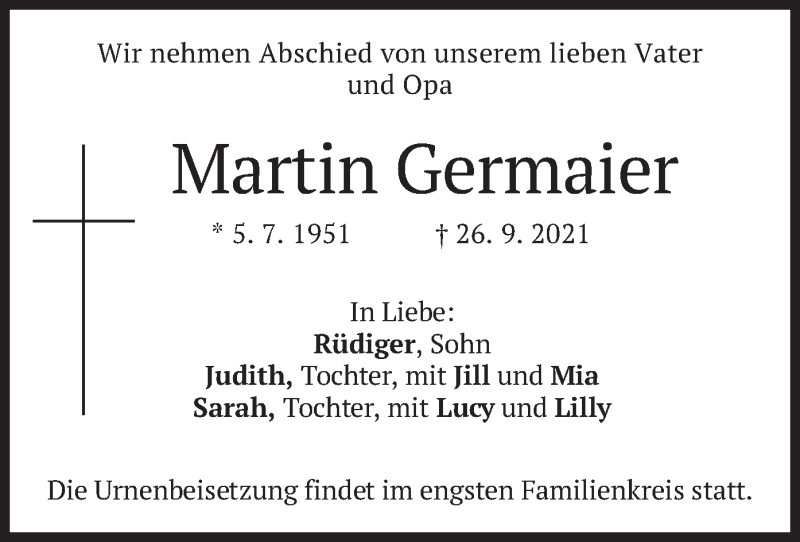 Wir nehmen Abschied von unserem lieben Vater
und Opa

Martin Germaier

* 5. 7. 1951 † 26. 9. 2021

In Liebe:
Rüdiger, Sohn
Judith, Tochter, mit Jill und Mia
Sarah, Tochter, mit Lucy und Lilly

Die Urnenbeisetzung findet im engsten Familienkreis statt.